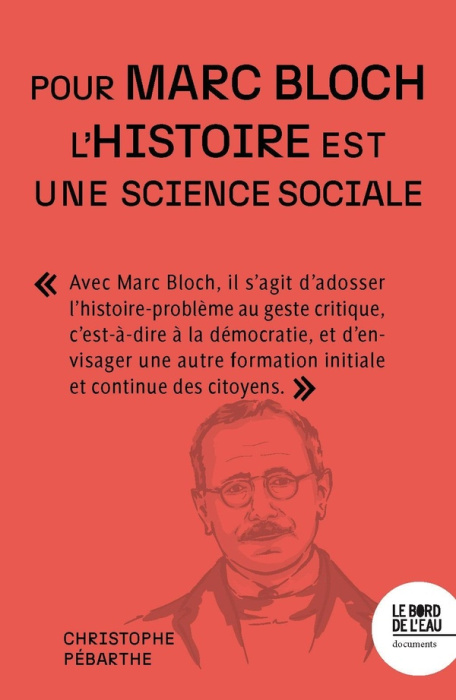 POUR MARC BLOCH
L'HISTOIRE EST
UNE SCIENCE SOCIALE

« Avec Marc Bloch, il s'agit d'adosser l'histoire-problème au geste critique, c'est-à-dire à la démocratie, et d'envisager une autre formation initiale et continue des citoyens. »

CHRISTOPHE
PÉBARTHE

LE BORD
DE L'EAU
documents